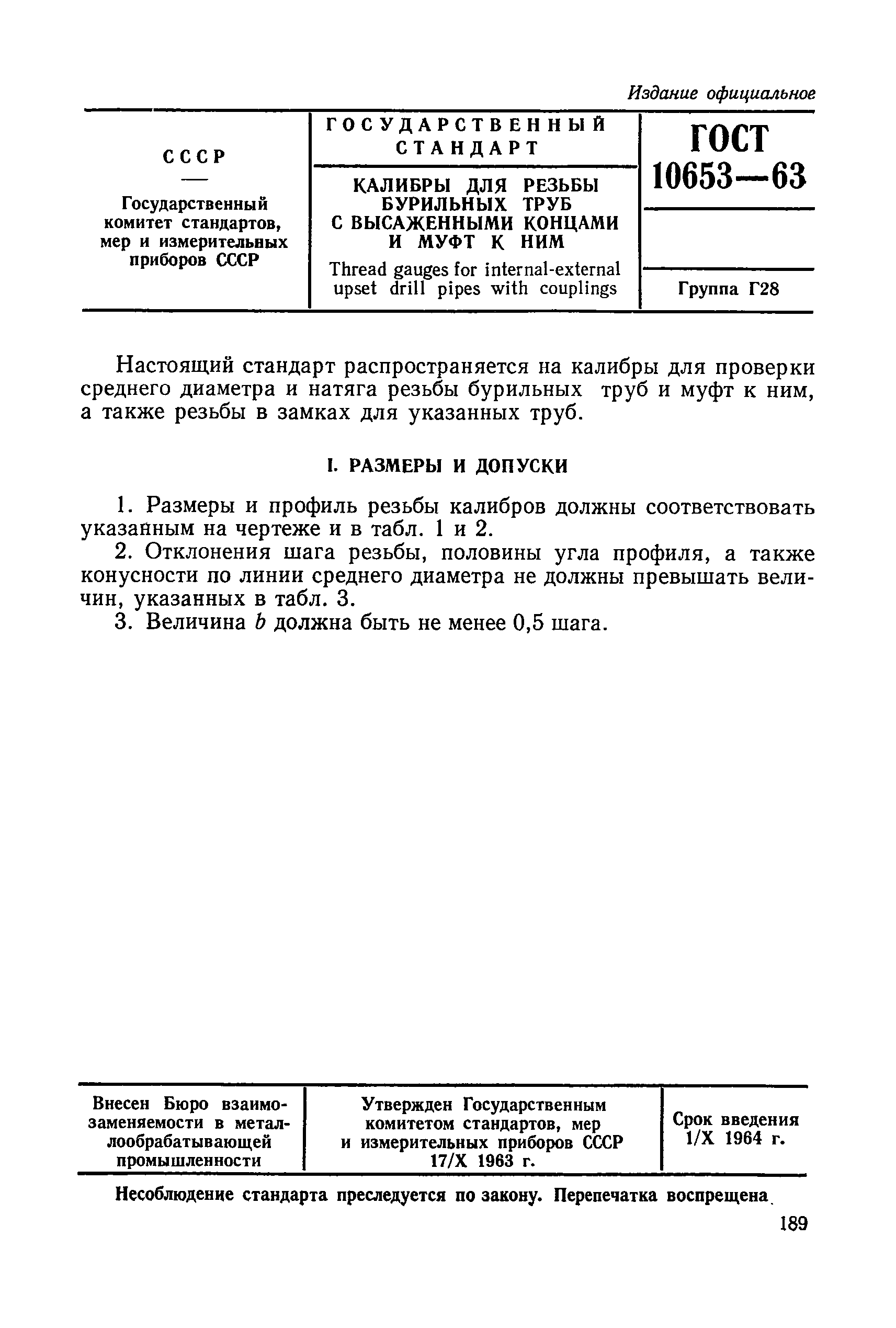 Издание официальное

| СССР — Государственный комитет стандартов, мер и измерительных приборов СССР | ГОСУДАРСТВЕННЫЙ СТАНДАРТ КАЛИБРЫ ДЛЯ РЕЗЬБЫ БУРИЛЬНЫХ ТРУБ С ВЫСАЖЕННЫМИ КОНЦАМИ И МУФТ К НИМ Thread gauges for internal-external upset drill pipes with couplings | ГОСТ 10653—63 Группа Г28 |
|---|---|---|

Настоящий стандарт распространяется на калибры для проверки среднего диаметра и натяга резьбы бурильных труб и муфт к ним, а также резьбы в замках для указанных труб.

I. РАЗМЕРЫ И ДОПУСКИ

1. Размеры и профиль резьбы калибров должны соответствовать указанным на чертеже и в табл. 1 и 2.

2. Отклонения шага резьбы, половины угла профиля, а также конусности по линии среднего диаметра не должны превышать величин, указанных в табл. 3.

3. Величина $b$ должна быть не менее 0,5 шага.

| Внесен Бюро взаимозаменяемости в металлообрабатывающей промышленности | Утвержден Государственным комитетом стандартов, мер и измерительных приборов СССР 17/X 1963 г. | Срок введения 1/X 1964 г. |
|---|---|---|

Несоблюдение стандарта преследуется по закону. Перепечатка воспрещена

189